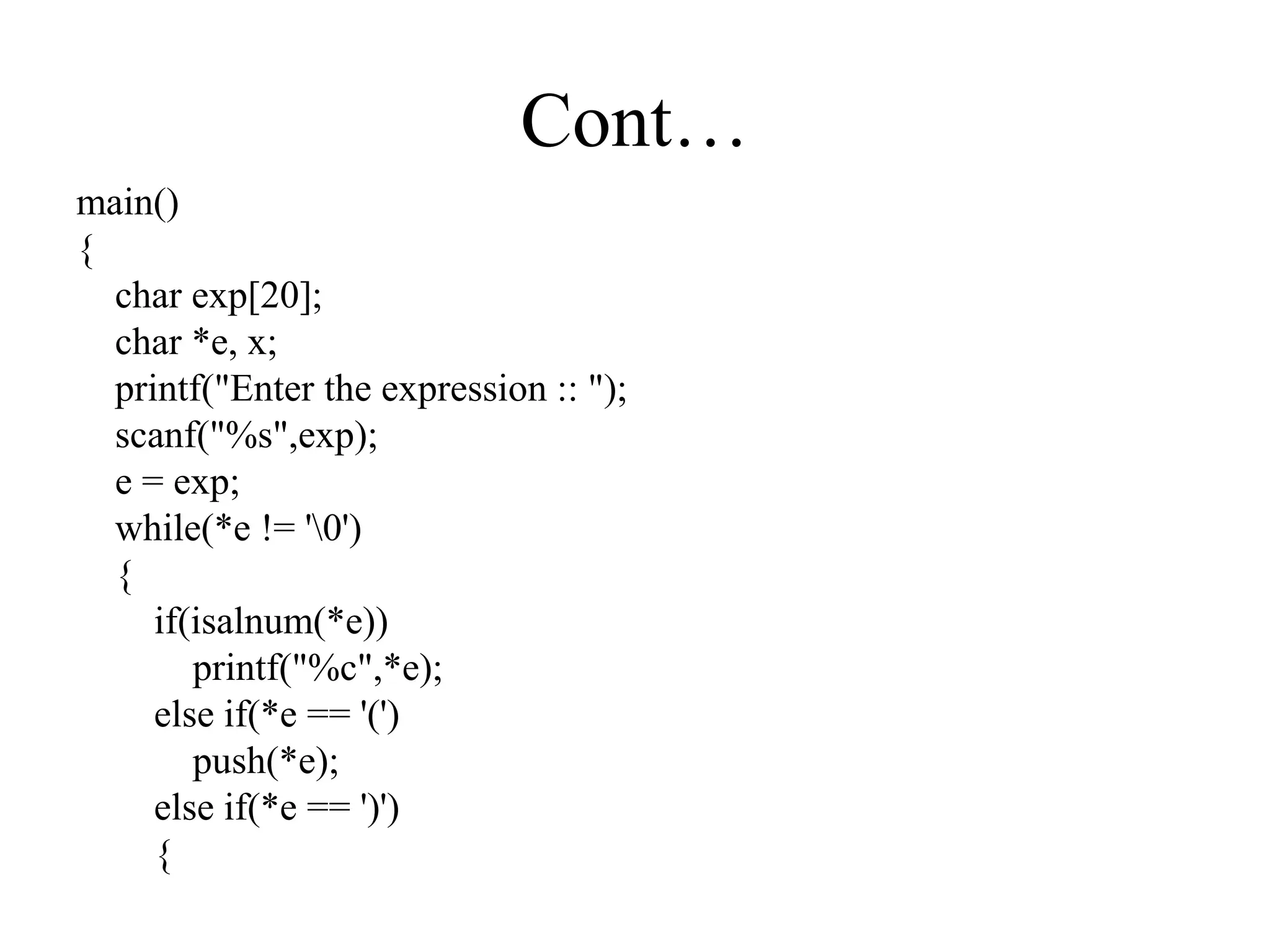 Cont…

main()
{
char exp[20];
char *e, x;
printf("Enter the expression :: ");
scanf("%s",exp);
e = exp;
while(*e != '\0')
{
if(isalnum(*e))
printf("%c",*e);
else if(*e == '(')
push(*e);
else if(*e == ')')
{